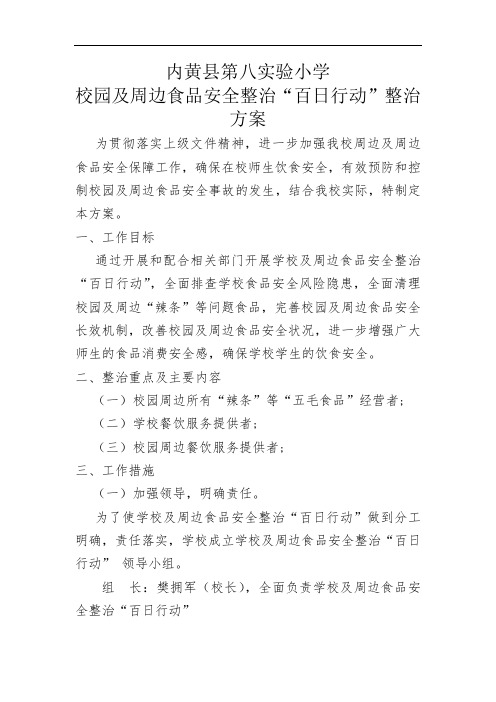 内黄县第八实验小学
校园及周边食品安全整治“百日行动”整治方案

为贯彻落实上级文件精神，进一步加强我校周边及周边食品安全保障工作，确保在校师生饮食安全，有效预防和控制校园及周边食品安全事故的发生，结合我校实际，特制定本方案。

一、工作目标

通过开展和配合相关部门开展学校及周边食品安全整治“百日行动”，全面排查学校食品安全风险隐患，全面清理校园及周边“辣条”等问题食品，完善校园及周边食品安全长效机制，改善校园及周边食品安全状况，进一步增强广大师生的食品消费安全感，确保学校学生的饮食安全。

二、整治重点及主要内容

（一）校园周边所有“辣条”等“五毛食品”经营者；

（二）学校餐饮服务提供者；

（三）校园周边餐饮服务提供者；

三、工作措施

（一）加强领导，明确责任。

为了使学校及周边食品安全整治“百日行动”做到分工明确，责任落实，学校成立学校及周边食品安全整治“百日行动” 领导小组。

组　长：樊拥军（校长），全面负责学校及周边食品安全整治“百日行动”